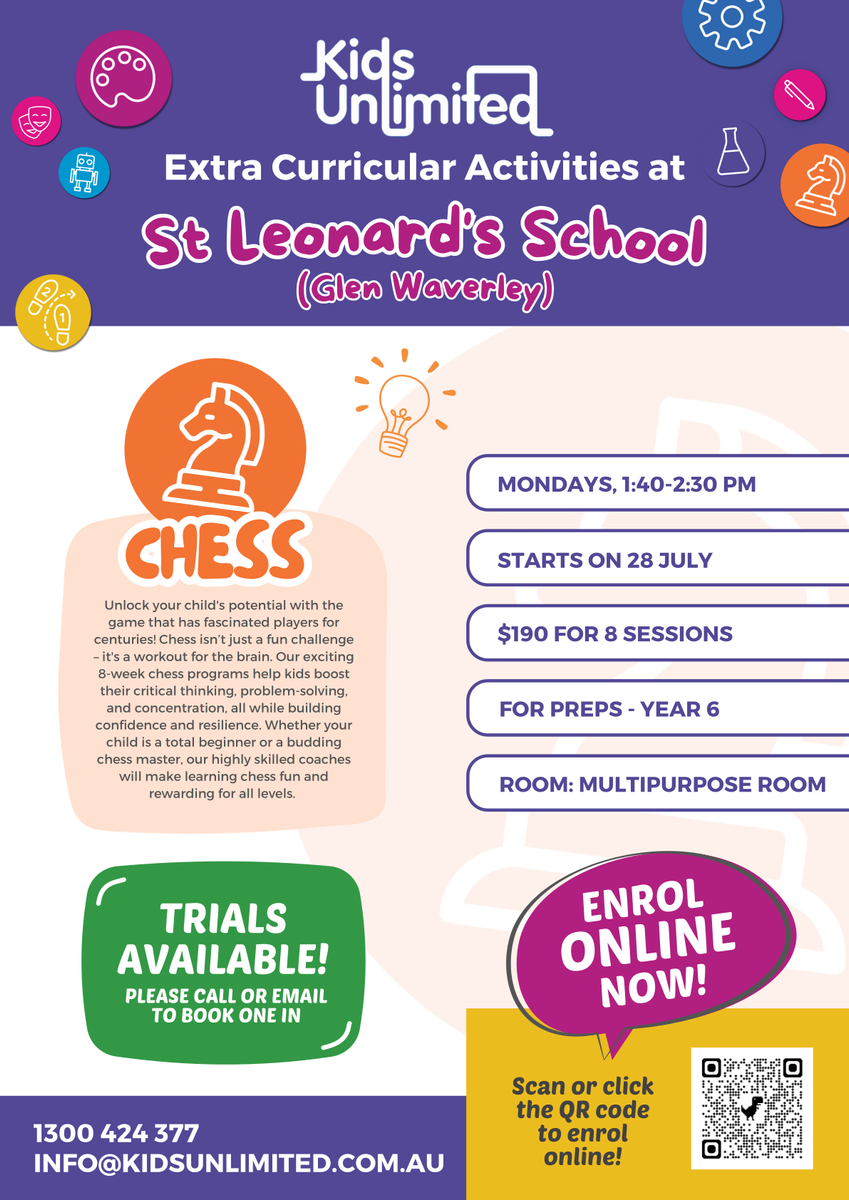 Kids Unlimited

Extra Curricular Activities at

St Leonard's School

(Glen Waverley)

CHESS

Unlock your child's potential with the game that has fascinated players for centuries! Chess isn't just a fun challenge – it's a workout for the brain. Our exciting 8-week chess programs help kids boost their critical thinking, problem-solving, and concentration, all while building confidence and resilience. Whether your child is a total beginner or a budding chess master, our highly skilled coaches will make learning chess fun and rewarding for all levels.

MONDAYS, 1:40-2:30 PM

STARTS ON 28 JULY

$190 FOR 8 SESSIONS

FOR PREPS - YEAR 6

ROOM: MULTIPURPOSE ROOM

TRIALS AVAILABLE!
PLEASE CALL OR EMAIL TO BOOK ONE IN

ENROL ONLINE NOW!

Scan or click the QR code to enrol online!

1300 424 377
INFO@KIDSUNLIMITED.COM.AU